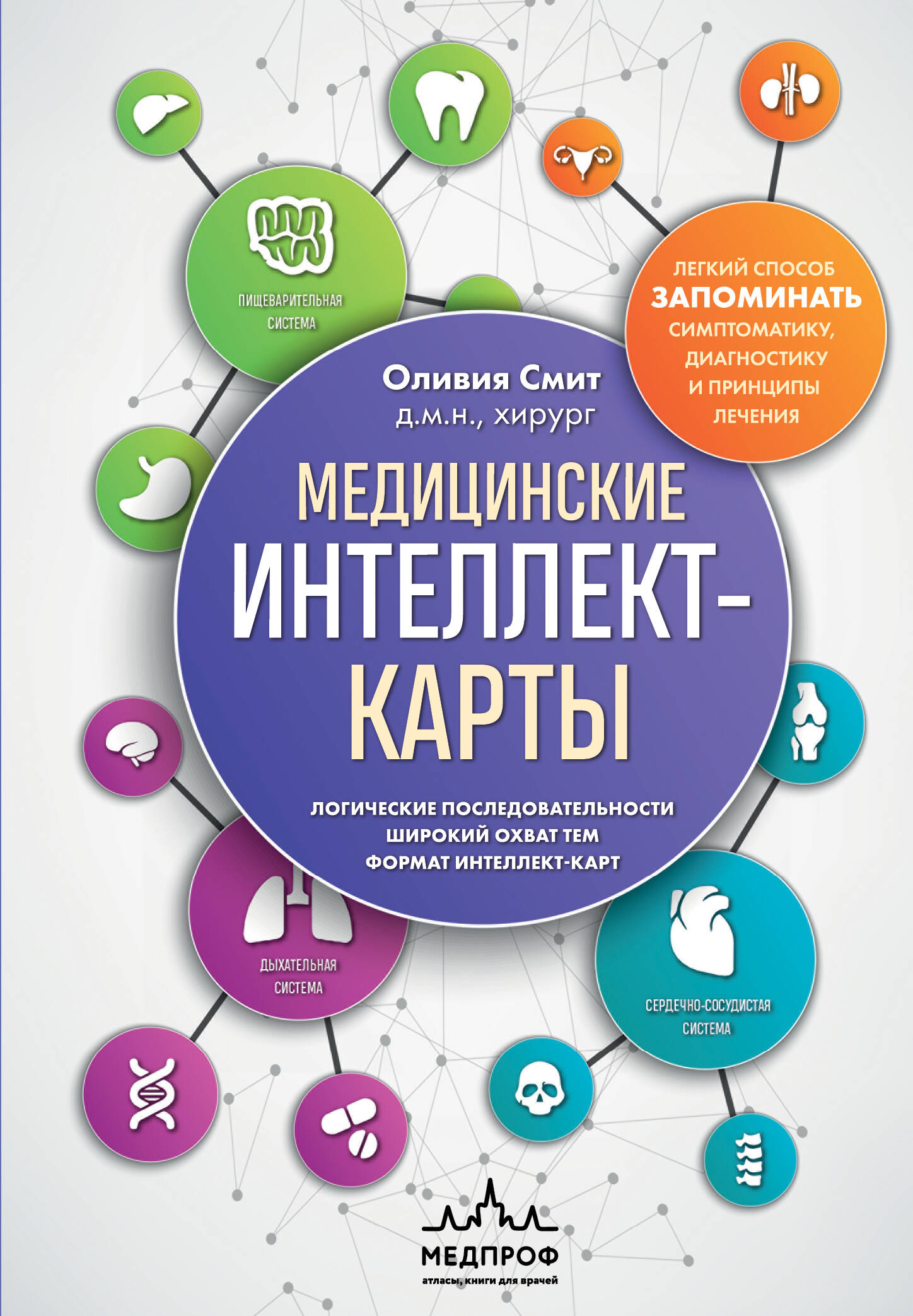 ПИЩЕВАРИТЕЛЬНАЯ СИСТЕМА

ЛЕГКИЙ СПОСОБ ЗАПОМИНАТЬ СИМПТОМАТИКУ, ДИАГНОСТИКУ И ПРИНЦИПЫ ЛЕЧЕНИЯ

Оливия Смит
д.м.н., хирург

МЕДИЦИНСКИЕ ИНТЕЛЛЕКТ-КАРТЫ

ЛОГИЧЕСКИЕ ПОСЛЕДОВАТЕЛЬНОСТИ
ШИРОКИЙ ОХВАТ ТЕМ
ФОРМАТ ИНТЕЛЛЕКТ-КАРТ

ДЫХАТЕЛЬНАЯ СИСТЕМА

СЕРДЕЧНО-СОСУДИСТАЯ СИСТЕМА

МЕДПРОФ
атласы, книги для врачей